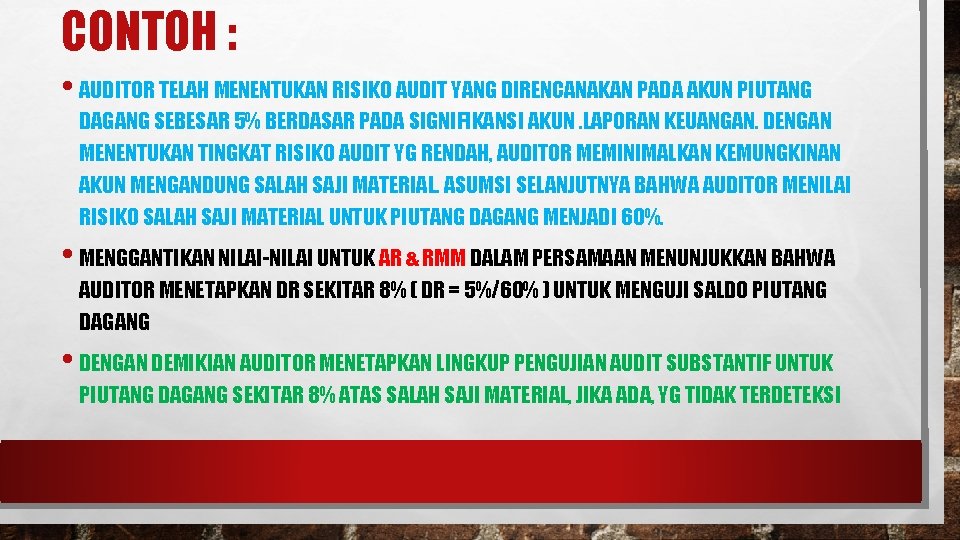 CONTOH :

• AUDITOR TELAH MENENTUKAN RISIKO AUDIT YANG DIRENCANAKAN PADA AKUN PIUTANG DAGANG SEBESAR 5% BERDASAR PADA SIGNIFIKANSI AKUN .LAPORAN KEUANGAN. DENGAN MENENTUKAN TINGKAT RISIKO AUDIT YG RENDAH, AUDITOR MEMINIMALKAN KEMUNGKINAN AKUN MENGANDUNG SALAH SAJI MATERIAL. ASUMSI SELANJUTNYA BAHWA AUDITOR MENILAI RISIKO SALAH SAJI MATERIAL UNTUK PIUTANG DAGANG MENJADI 60%.

• MENGGANTIKAN NILAI-NILAI UNTUK AR & RMM DALAM PERSAMAAN MENUNJUKKAN BAHWA AUDITOR MENETAPKAN DR SEKITAR 8% ( DR = 5%/60% ) UNTUK MENGUJI SALDO PIUTANG DAGANG

• DENGAN DEMIKIAN AUDITOR MENETAPKAN LINGKUP PENGUJIAN AUDIT SUBSTANTIF UNTUK PIUTANG DAGANG SEKITAR 8% ATAS SALAH SAJI MATERIAL, JIKA ADA, YG TIDAK TERDETEKSI